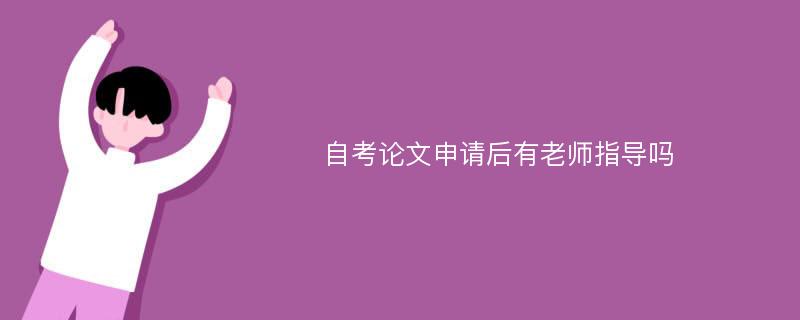 自考论文申请后有老师指导吗